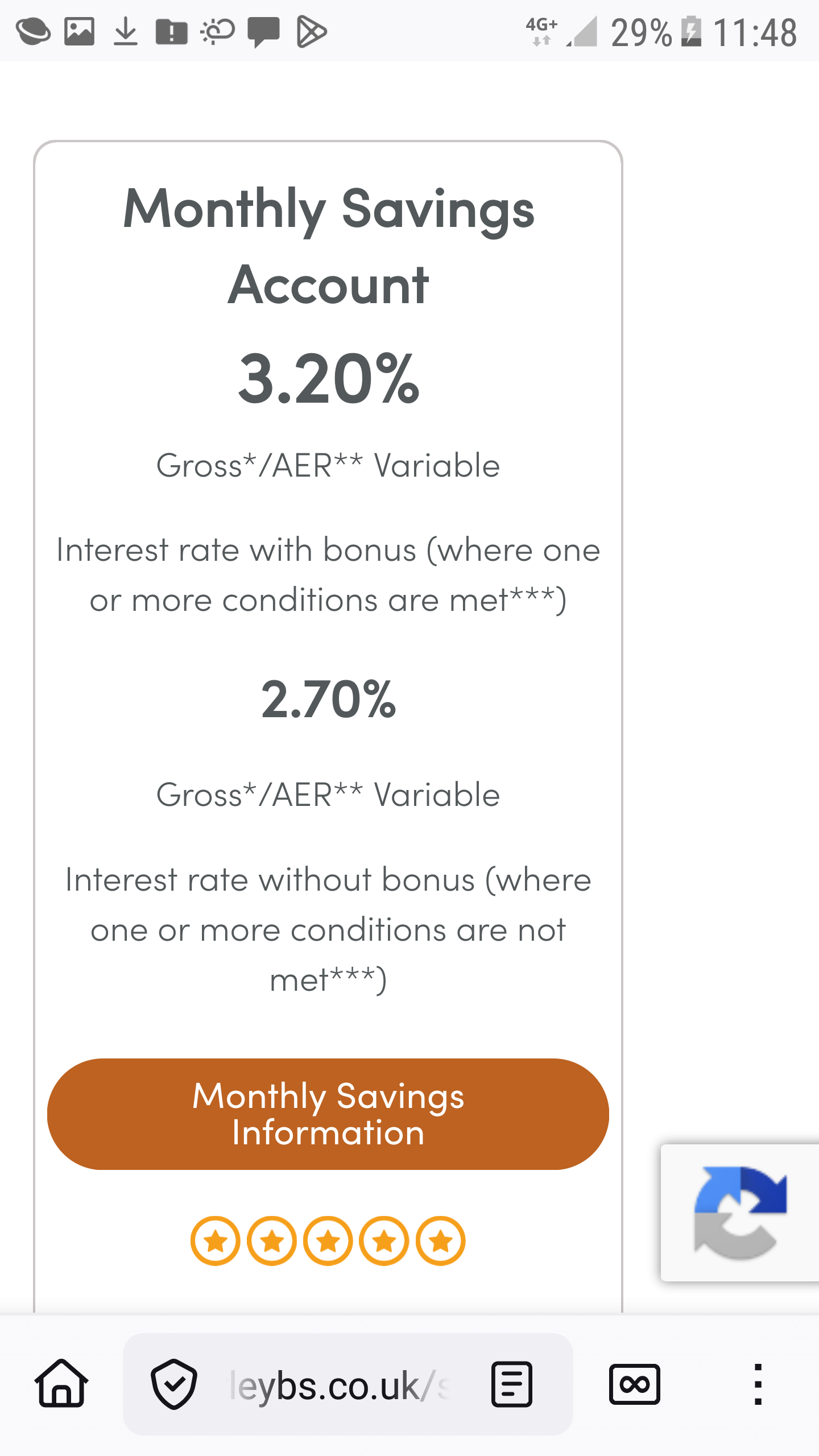 4G+ 29% 11:48

Monthly Savings Account

3.20%

Gross*/AER** Variable

Interest rate with bonus (where one or more conditions are met***)

2.70%

Gross*/AER** Variable

Interest rate without bonus (where one or more conditions are not met***)

Monthly Savings Information

leybs.co.uk/s